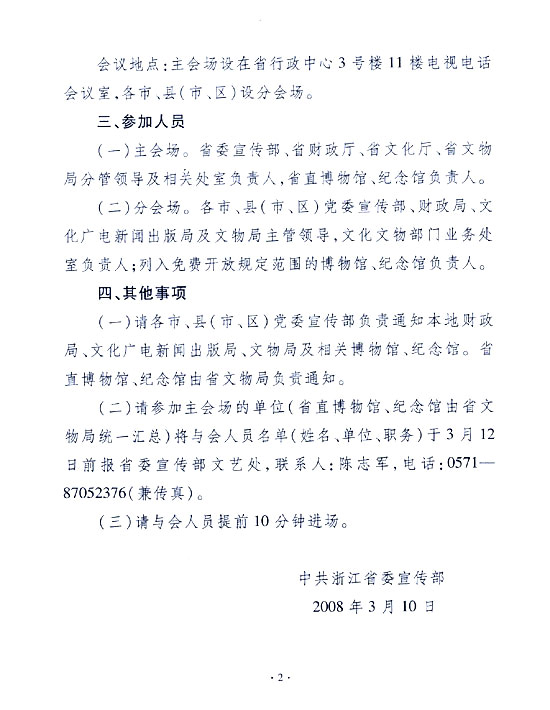 会议地点：主会场设在省行政中心3号楼11楼电视电话会议室，各市、县（市、区）设分会场。

三、参加人员

（一）主会场。省委宣传部、省财政厅、省文化厅、省文物局分管领导及相关处室负责人，省直博物馆、纪念馆负责人。

（二）分会场。各市、县（市、区）党委宣传部、财政局、文化广电新闻出版局及文物局主管领导，文化文物部门业务处室负责人；列入免费开放规定范围的博物馆、纪念馆负责人。

四、其他事项

（一）请各市、县（市、区）党委宣传部负责通知本地财政局、文化广电新闻出版局、文物局及相关博物馆、纪念馆。省直博物馆、纪念馆由省文物局负责通知。

（二）请参加主会场的单位（省直博物馆、纪念馆由省文物局统一汇总）将与会人员名单（姓名、单位、职务）于3月12日前报省委宣传部文艺处，联系人：陈志军，电话：0571—87052376（兼传真）。

（三）请与会人员提前10分钟进场。

中共浙江省委宣传部
2008年3月10日

·2·